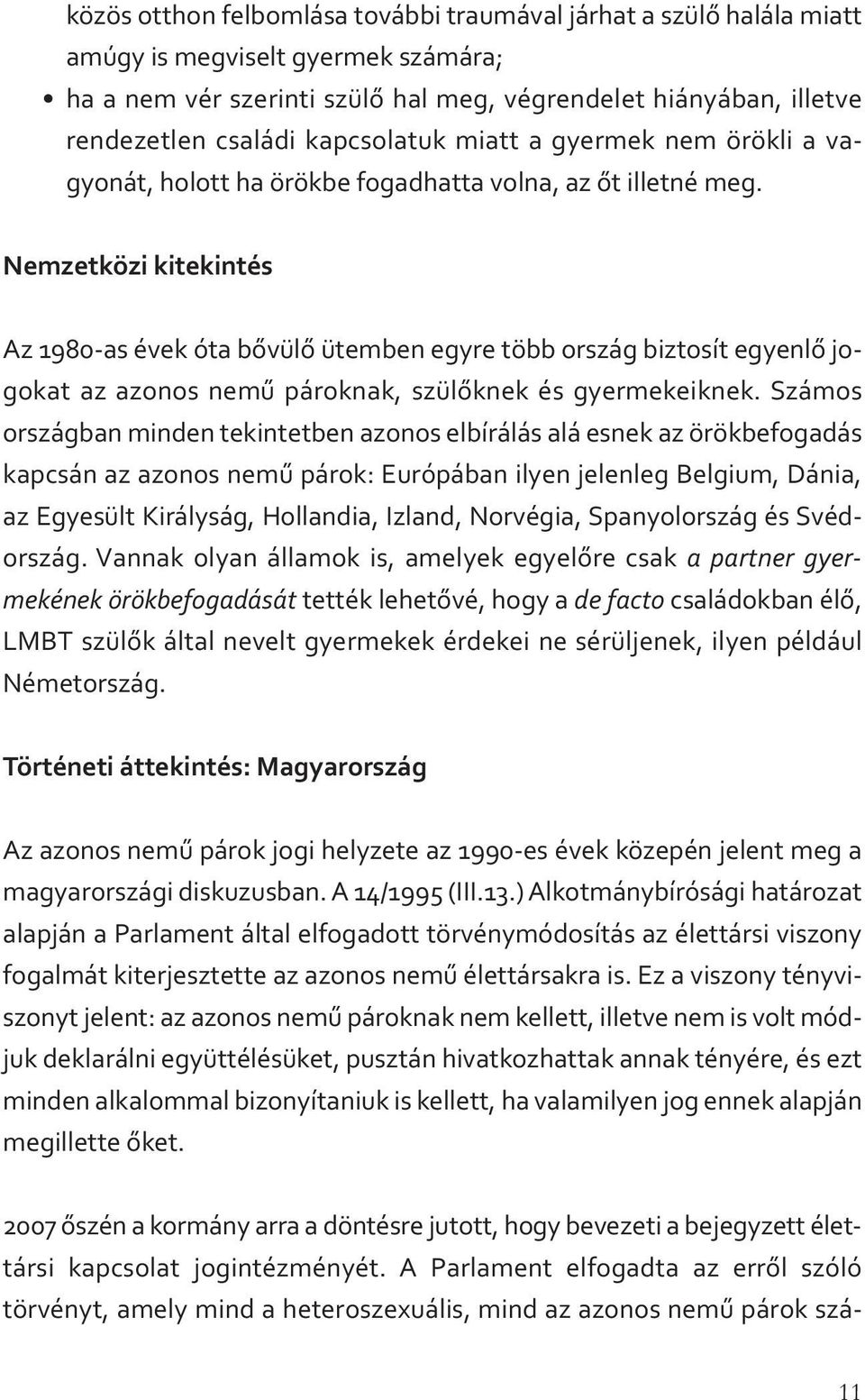 közös otthon felbomlása további traumával járhat a szülő halála miatt amúgy is megviselt gyermek számára;

• ha a nem vér szerinti szülő hal meg, végrendelet hiányában, illetve rendezetlen családi kapcsolatuk miatt a gyermek nem örökli a vagyonát, holott ha örökbe fogadhatta volna, az őt illetné meg.

Nemzetközi kitekintés

Az 1980-as évek óta bővülő ütemben egyre több ország biztosít egyenlő jogokat az azonos nemű pároknak, szülőknek és gyermekeiknek. Számos országban minden tekintetben azonos elbírálás alá esnek az örökbefogadás kapcsán az azonos nemű párok: Európában ilyen jelenleg Belgium, Dánia, az Egyesült Királyság, Hollandia, Izland, Norvégia, Spanyolország és Svédország. Vannak olyan államok is, amelyek egyelőre csak a partner gyermekének örökbefogadását tették lehetővé, hogy a de facto családokban élő, LMBT szülők által nevelt gyermekek érdekei ne sérüljenek, ilyen például Németország.

Történeti áttekintés: Magyarország

Az azonos nemű párok jogi helyzete az 1990-es évek közepén jelent meg a magyarországi diskuzusban. A 14/1995 (III.13.) Alkotmánybírósági határozat alapján a Parlament által elfogadott törvénymódosítás az élettársi viszony fogalmát kiterjesztette az azonos nemű élettársakra is. Ez a viszony tényviszonyt jelent: az azonos nemű pároknak nem kellett, illetve nem is volt módjuk deklarálni együttélésüket, pusztán hivatkozhattak annak tényére, és ezt minden alkalommal bizonyítaniuk is kellett, ha valamilyen jog ennek alapján megillette őket.

2007 őszén a kormány arra a döntésre jutott, hogy bevezeti a bejegyzett élettársi kapcsolat jogintézményét. A Parlament elfogadta az erről szóló törvényt, amely mind a heteroszexuális, mind az azonos nemű párok szá-

11